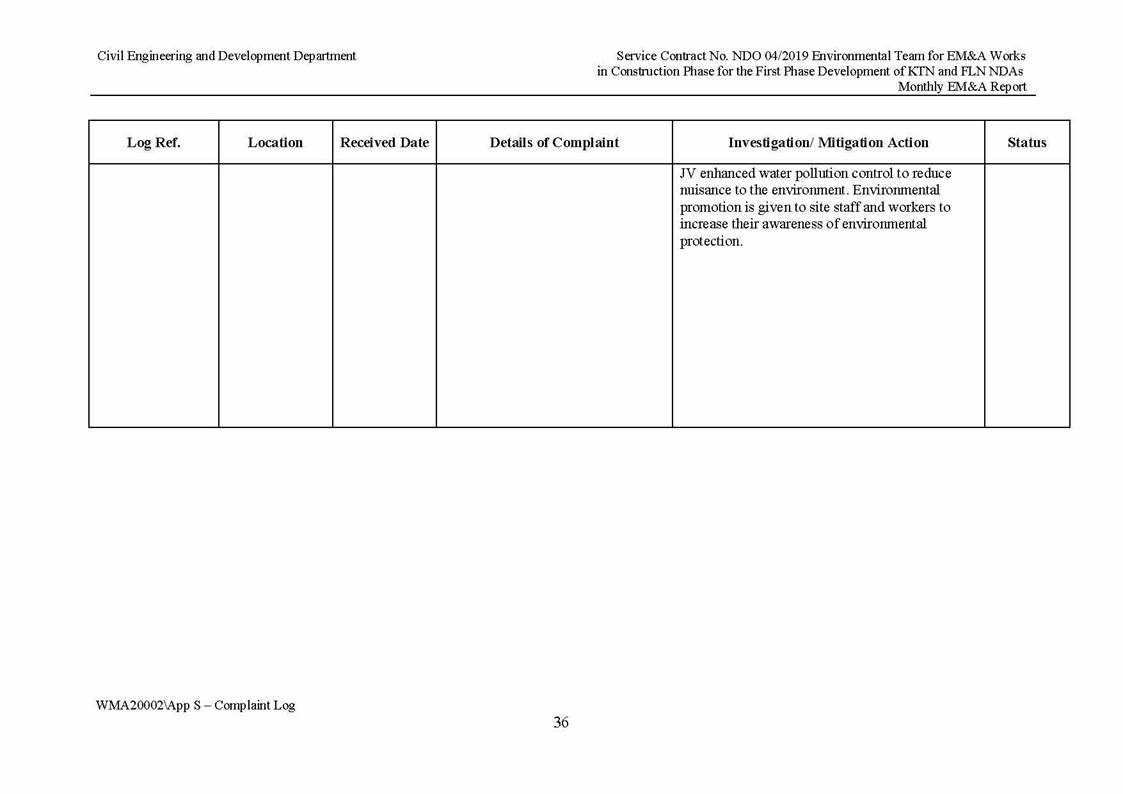 Civil Engineering and Development Department

Service Contract No. NDO 04/2019 Environmental Team for EM&A Works
in Construction Phase for the First Phase Development of KTN and FLN NDAs
Monthly EM&A Report

| Log Ref. | Location | Received Date | Details of Complaint | Investigation/ Mitigation Action | Status |
|---|---|---|---|---|---|
| | | | | JV enhanced water pollution control to reduce nuisance to the environment. Environmental promotion is given to site staff and workers to increase their awareness of environmental protection. | |

WMA20002\App S – Complaint Log

36